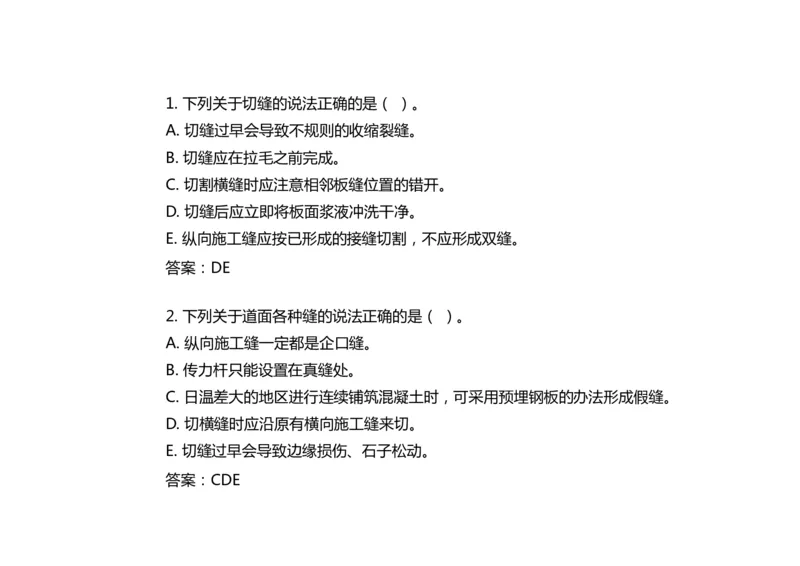 1. 下列关于切缝的说法正确的是（ ）。
A. 切缝过早会导致不规则的收缩裂缝。
B. 切缝应在拉毛之前完成。
C. 切割横缝时应注意相邻板缝位置的错开。
D. 切缝后应立即将板面浆液冲洗干净。
E. 纵向施工缝应按已形成的接缝切割，不应形成双缝。
答案：DE

2. 下列关于道面各种缝的说法正确的是（ ）。
A. 纵向施工缝一定都是企口缝。
B. 传力杆只能设置在真缝处。
C. 日温差大的地区进行连续铺筑混凝土时，可采用预埋钢板的办法形成假缝。
D. 切横缝时应沿原有横向施工缝来切。
E. 切缝过早会导致边缘损伤、石子松动。
答案：CDE